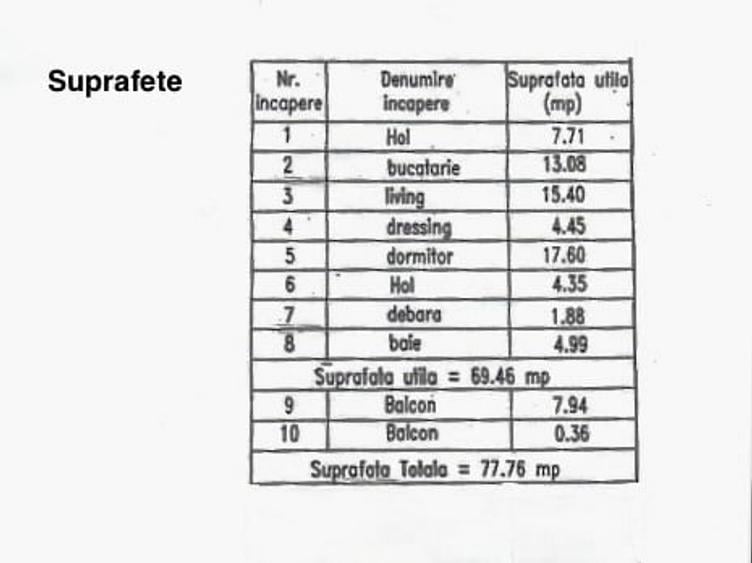 Suprafete

| Nr. incapere | Denumire incapere | Suprafata utila (mp) |
|---|---|---|
| 1 | Hol | 7.71 |
| 2 | bucatarie | 13.08 |
| 3 | living | 15.40 |
| 4 | dressing | 4.45 |
| 5 | dormitor | 17.60 |
| 6 | Hol | 4.35 |
| 7 | debara | 1.88 |
| 8 | baie | 4.99 |
| Suprafata utila = 69.46 mp | | |
| 9 | Balcon | 7.94 |
| 10 | Balcon | 0.36 |
| Suprafata Totala = 77.76 mp | | |